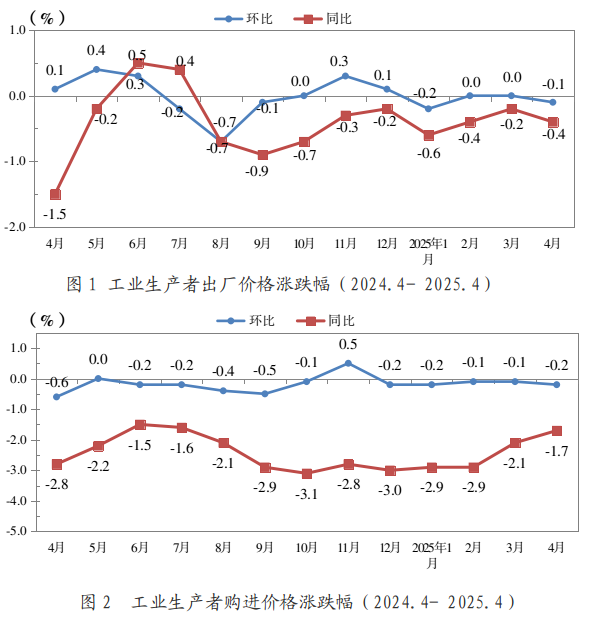 （%） 环比 同比

1.0
0.0
-1.0
-2.0

0.1 0.4 0.3 -0.2 -0.7 -0.1 0.0 0.3 0.1 -0.2 0.0 0.0 -0.1

-1.5 -0.2 0.5 0.4 -0.7 -0.9 -0.7 -0.3 -0.2 -0.6 -0.4 -0.2 -0.4

4月 5月 6月 7月 8月 9月 10月 11月 12月 2025年1月 2月 3月 4月

图 1 工业生产者出厂价格涨跌幅（2024.4- 2025.4）

（%） 环比 同比

1.0
0.0
-1.0
-2.0
-3.0
-4.0
-5.0

-0.6 0.0 -0.2 -0.2 -0.4 -0.5 -0.1 0.5 -0.2 -0.2 -0.1 -0.1 -0.2

-2.8 -2.2 -1.5 -1.6 -2.1 -2.9 -3.1 -2.8 -3.0 -2.9 -2.9 -2.1 -1.7

4月 5月 6月 7月 8月 9月 10月 11月 12月 2025年1月 2月 3月 4月

图 2 工业生产者购进价格涨跌幅（2024.4- 2025.4）